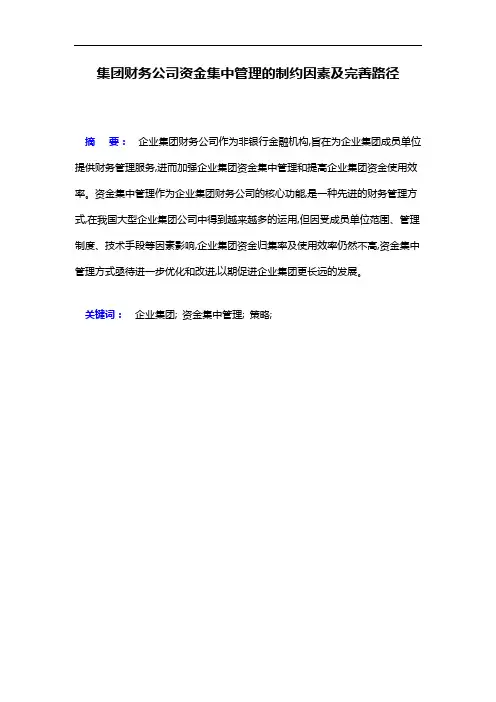 集团财务公司资金集中管理的制约因素及完善路径

摘　要： 企业集团财务公司作为非银行金融机构,旨在为企业集团成员单位提供财务管理服务,进而加强企业集团资金集中管理和提高企业集团资金使用效率。资金集中管理作为企业集团财务公司的核心功能,是一种先进的财务管理方式,在我国大型企业集团公司中得到越来越多的运用,但因受成员单位范围、管理制度、技术手段等因素影响,企业集团资金归集率及使用效率仍然不高,资金集中管理方式亟待进一步优化和改进,以期促进企业集团更长远的发展。

关键词： 企业集团; 资金集中管理; 策略;